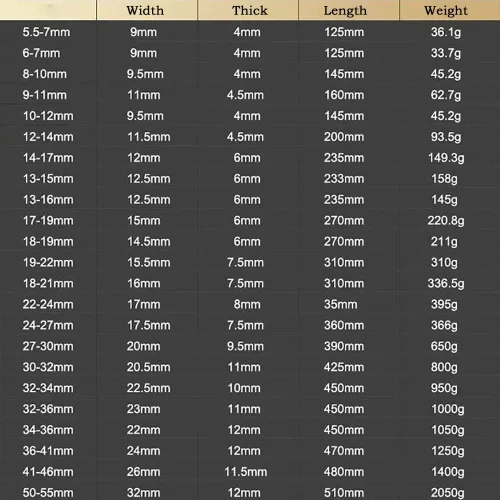 | | Width | Thick | Length | Weight |
|---|---|---|---|---|
| 5.5-7mm | 9mm | 4mm | 125mm | 36.1g |
| 6-7mm | 9mm | 4mm | 125mm | 33.7g |
| 8-10mm | 9.5mm | 4mm | 145mm | 45.2g |
| 9-11mm | 11mm | 4.5mm | 160mm | 62.7g |
| 10-12mm | 9.5mm | 4mm | 145mm | 45.2g |
| 12-14mm | 11.5mm | 4.5mm | 200mm | 93.5g |
| 14-17mm | 12mm | 6mm | 235mm | 149.3g |
| 13-15mm | 12.5mm | 6mm | 233mm | 158g |
| 13-16mm | 12.5mm | 6mm | 235mm | 145g |
| 17-19mm | 15mm | 6mm | 270mm | 220.8g |
| 18-19mm | 14.5mm | 6mm | 270mm | 211g |
| 19-22mm | 15.5mm | 7.5mm | 310mm | 310g |
| 18-21mm | 16mm | 7.5mm | 310mm | 336.5g |
| 22-24mm | 17mm | 8mm | 35mm | 395g |
| 24-27mm | 17.5mm | 7.5mm | 360mm | 366g |
| 27-30mm | 20mm | 9.5mm | 390mm | 650g |
| 30-32mm | 20.5mm | 11mm | 425mm | 800g |
| 32-34mm | 22.5mm | 10mm | 450mm | 950g |
| 32-36mm | 23mm | 11mm | 450mm | 1000g |
| 34-36mm | 22mm | 12mm | 450mm | 1050g |
| 36-41mm | 24mm | 12mm | 470mm | 1250g |
| 41-46mm | 26mm | 11.5mm | 480mm | 1400g |
| 50-55mm | 32mm | 12mm | 510mm | 2050g |